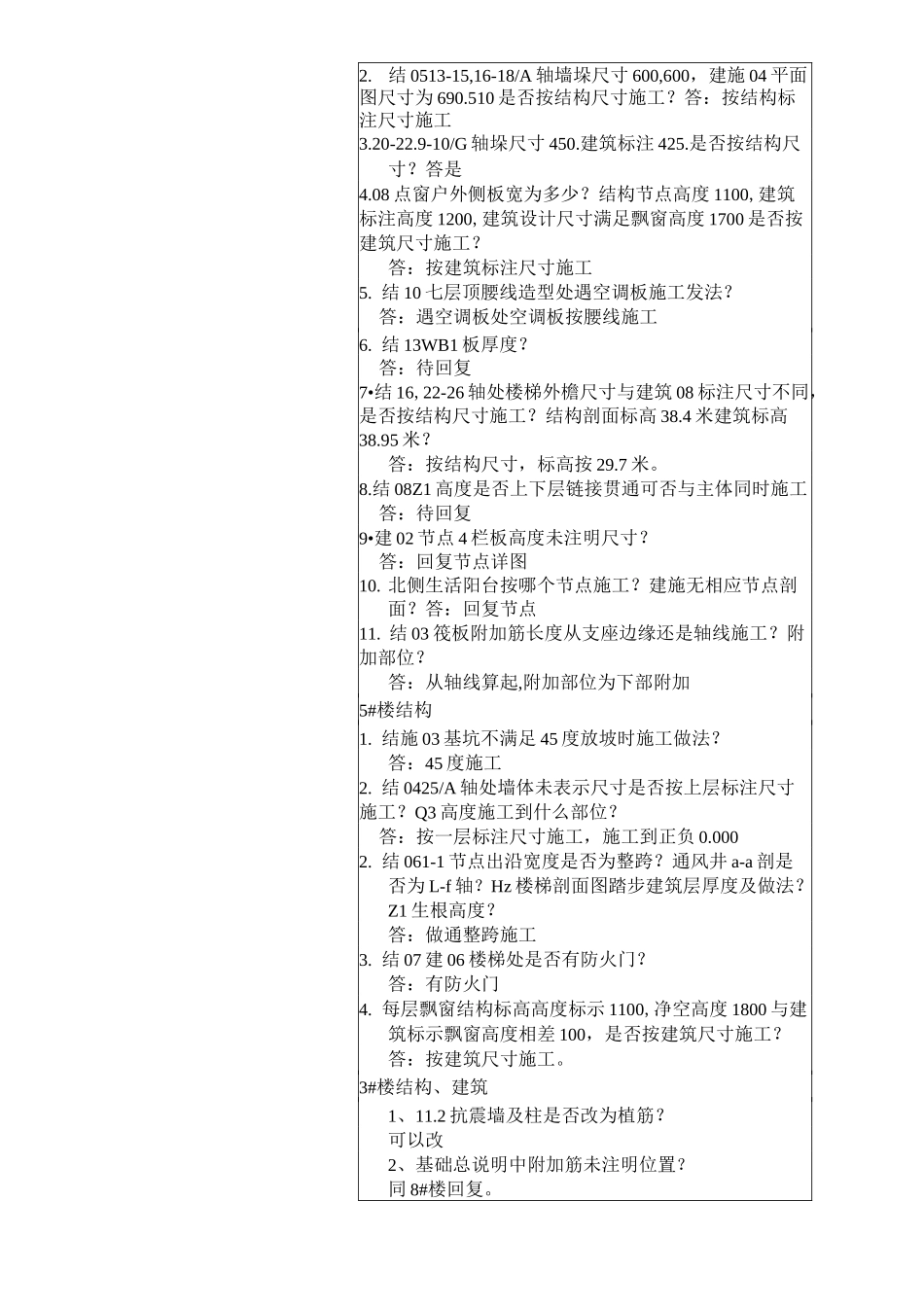 2. 结 0513-15,16-18/A 轴墙垛尺寸 600,600，建施 04 平面图尺寸为 690.510 是否按结构尺寸施工？答：按结构标注尺寸施工

3.20-22.9-10/G 轴垛尺寸 450.建筑标注 425.是否按结构尺寸？答是

4.08 点窗户外侧板宽为多少？结构节点高度 1100, 建筑标注高度 1200, 建筑设计尺寸满足飘窗高度 1700 是否按建筑尺寸施工？

答：按建筑标注尺寸施工

5. 结 10 七层顶腰线造型处遇空调板施工发法？

答：遇空调板处空调板按腰线施工

6. 结 13WB1 板厚度？

答：待回复

7•结 16, 22-26 轴处楼梯外檐尺寸与建筑 08 标注尺寸不同，是否按结构尺寸施工？结构剖面标高 38.4 米建筑标高 38.95 米？

答：按结构尺寸，标高按 29.7 米。

8.结 08Z1 高度是否上下层链接贯通可否与主体同时施工

答：待回复

9•建 02 节点 4 栏板高度未注明尺寸？

答：回复节点详图

10. 北侧生活阳台按哪个节点施工？建施无相应节点剖面？答：回复节点

11. 结 03 筏板附加筋长度从支座边缘还是轴线施工？附加部位？

答：从轴线算起,附加部位为下部附加

5#楼结构

1. 结施 03 基坑不满足 45 度放坡时施工做法？

答：45 度施工

2. 结 0425/A 轴处墙体未表示尺寸是否按上层标注尺寸施工？Q3 高度施工到什么部位？

答：按一层标注尺寸施工，施工到正负 0.000

2. 结 061-1 节点出沿宽度是否为整跨？通风井 a-a 剖是否为 L-f 轴？Hz 楼梯剖面图踏步建筑层厚度及做法？Z1 生根高度？

答：做通整跨施工

3. 结 07 建 06 楼梯处是否有防火门？

答：有防火门

4. 每层飘窗结构标高高度标示 1100, 净空高度 1800 与建筑标示飘窗高度相差 100，是否按建筑尺寸施工？

答：按建筑尺寸施工。

3#楼结构、建筑

1、11.2 抗震墙及柱是否改为植筋？

可以改

2、基础总说明中附加筋未注明位置？

同 8#楼回复。